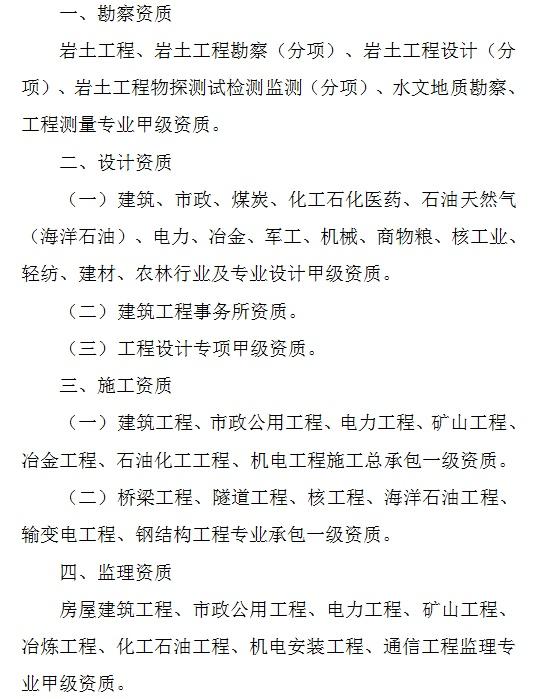 一、勘察资质

岩土工程、岩土工程勘察（分项）、岩土工程设计（分项）、岩土工程物探测试检测监测（分项）、水文地质勘察、工程测量专业甲级资质。

二、设计资质

（一）建筑、市政、煤炭、化工石化医药、石油天然气（海洋石油）、电力、冶金、军工、机械、商物粮、核工业、轻纺、建材、农林行业及专业设计甲级资质。

（二）建筑工程事务所资质。

（三）工程设计专项甲级资质。

三、施工资质

（一）建筑工程、市政公用工程、电力工程、矿山工程、冶金工程、石油化工工程、机电工程施工总承包一级资质。

（二）桥梁工程、隧道工程、核工程、海洋石油工程、输变电工程、钢结构工程专业承包一级资质。

四、监理资质

房屋建筑工程、市政公用工程、电力工程、矿山工程、冶炼工程、化工石油工程、机电安装工程、通信工程监理专业甲级资质。